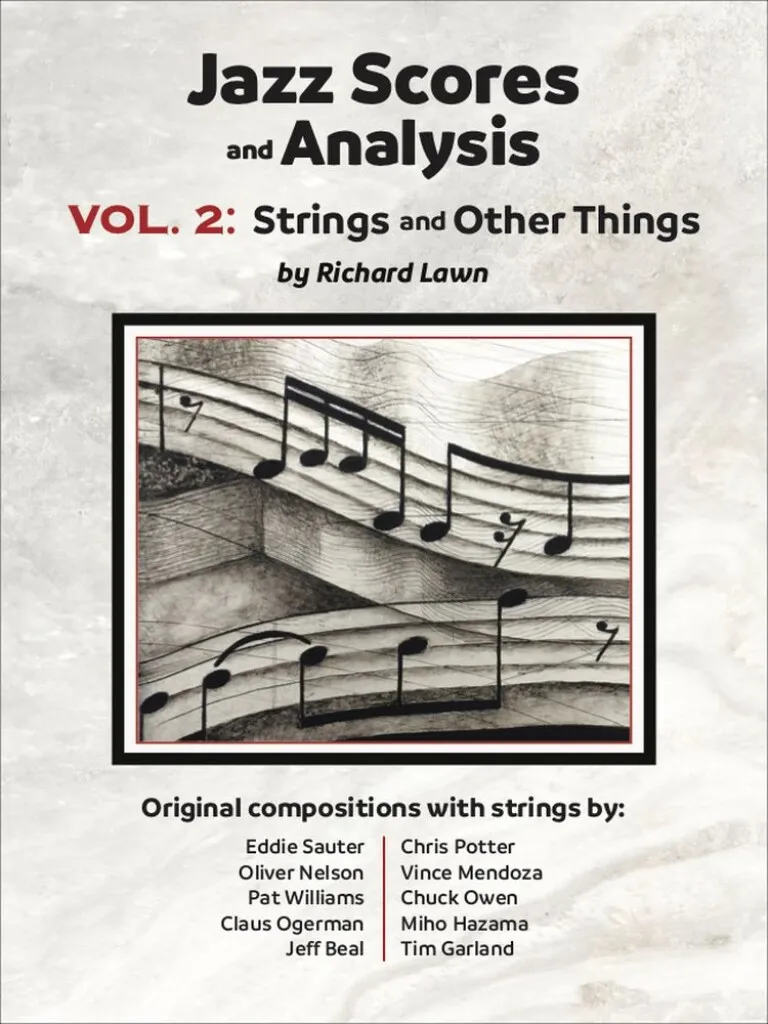 Jazz Scores and Analysis

VOL. 2: Strings and Other Things

by Richard Lawn

Original compositions with strings by:

Eddie Sauter
Oliver Nelson
Pat Williams
Claus Ogerman
Jeff Beal

Chris Potter
Vince Mendoza
Chuck Owen
Miho Hazama
Tim Garland